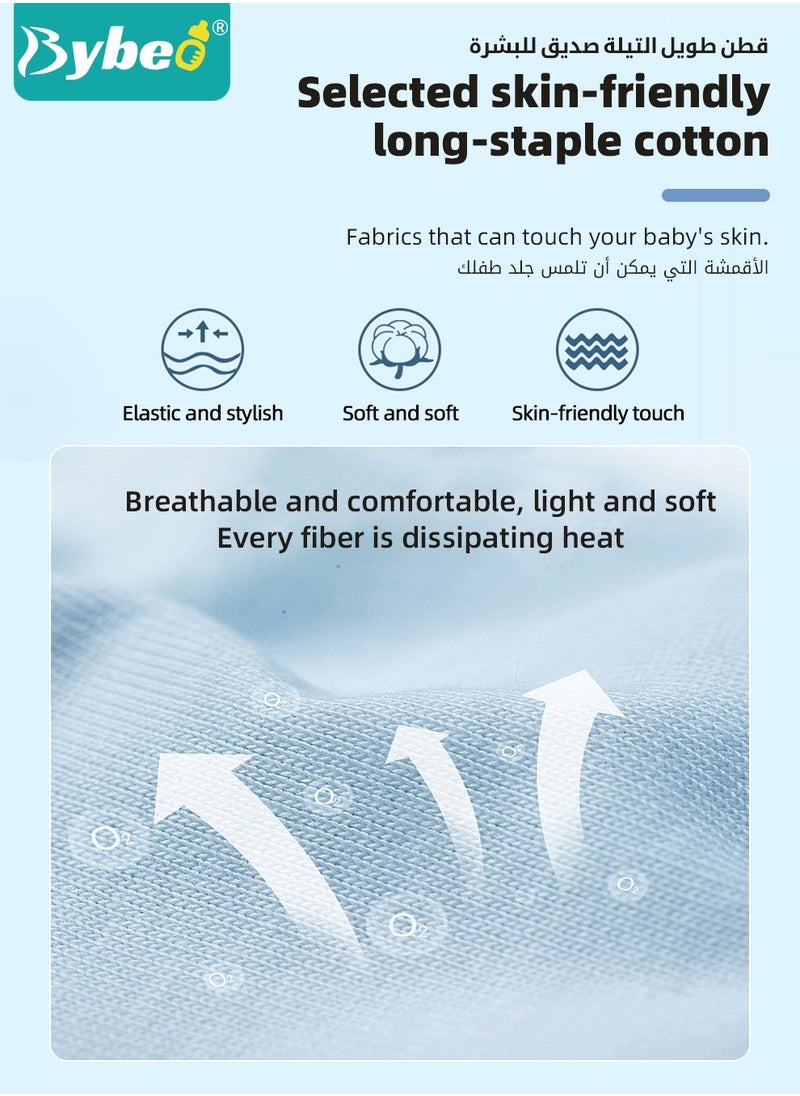 Bybeo®

قطن طويل التيلة صديق للبشرة

Selected skin-friendly long-staple cotton

Fabrics that can touch your baby's skin.
الأقمشة التي يمكن أن تلمس جلد طفلك

Elastic and stylish

Soft and soft

Skin-friendly touch

Breathable and comfortable, light and soft
Every fiber is dissipating heat

$O_2$

$O_2$

$O_2$

$O_2$

$O_2$

$O_2$

$O_2$